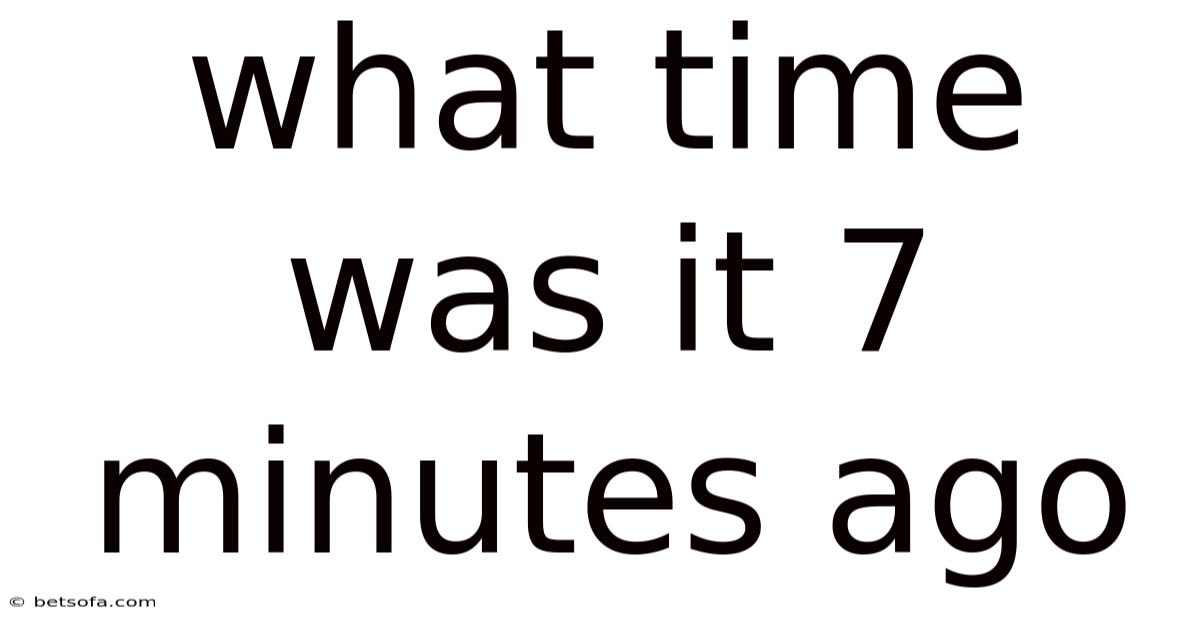 what time was it 7 minutes ago

© betsofa.com